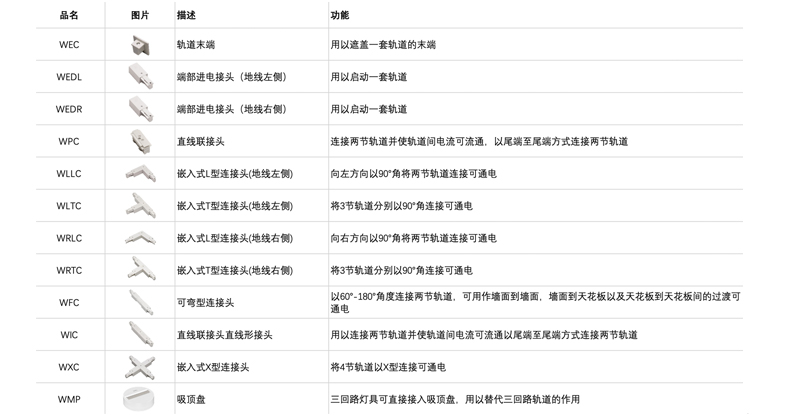 | 品名 | 图片 | 描述 | 功能 |
|---|---|---|---|
| WEC |  | 轨道末端 | 用以遮盖一套轨道的末端 |
| WEDL |  | 端部进电接头（地线左侧） | 用以启动一套轨道 |
| WEDR |  | 端部进电接头（地线右侧） | 用以启动一套轨道 |
| WPC |  | 直线联接头 | 连接两节轨道并使轨道间电流可流通，以尾端至尾端方式连接两节轨道 |
| WLLC |  | 嵌入式L型连接头(地线左侧) | 向左方向以90°角将两节轨道连接可通电 |
| WLTC |  | 嵌入式T型连接头(地线左侧) | 将3节轨道分别以90°角连接可通电 |
| WRLC |  | 嵌入式L型连接头(地线右侧) | 向右方向以90°角将两节轨道连接可通电 |
| WRTC |  | 嵌入式T型连接头(地线右侧) | 将3节轨道分别以90°角连接可通电 |
| WFC |  | 可弯型连接头 | 以60°-180°角度连接两节轨道，可用作墙面到墙面，墙面到天花板以及天花板到天花板间的过渡可通电 |
| WIC |  | 直线联接头直线形接头 | 用以连接两节轨道并使轨道间电流可流通以尾端至尾端方式连接两节轨道 |
| WXC |  | 嵌入式X型连接头 | 将4节轨道以X型连接可通电 |
| WMP |  | 吸顶盘 | 三回路灯具可直接接入吸顶盘，用以替代三回路轨道的作用 |